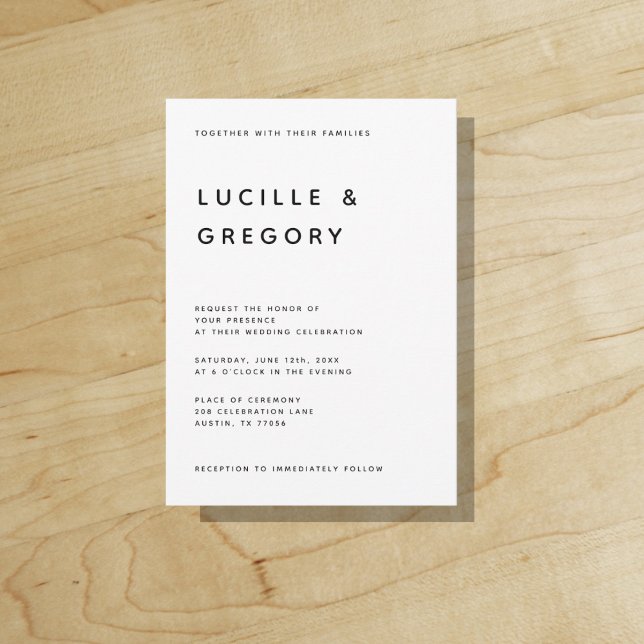 TOGETHER WITH THEIR FAMILIES

LUCILLE &
GREGORY

REQUEST THE HONOR OF
YOUR PRESENCE
AT THEIR WEDDING CELEBRATION

SATURDAY, JUNE 12th, 20XX
AT 6 O'CLOCK IN THE EVENING

PLACE OF CEREMONY
208 CELEBRATION LANE
AUSTIN, TX 77056

RECEPTION TO IMMEDIATELY FOLLOW